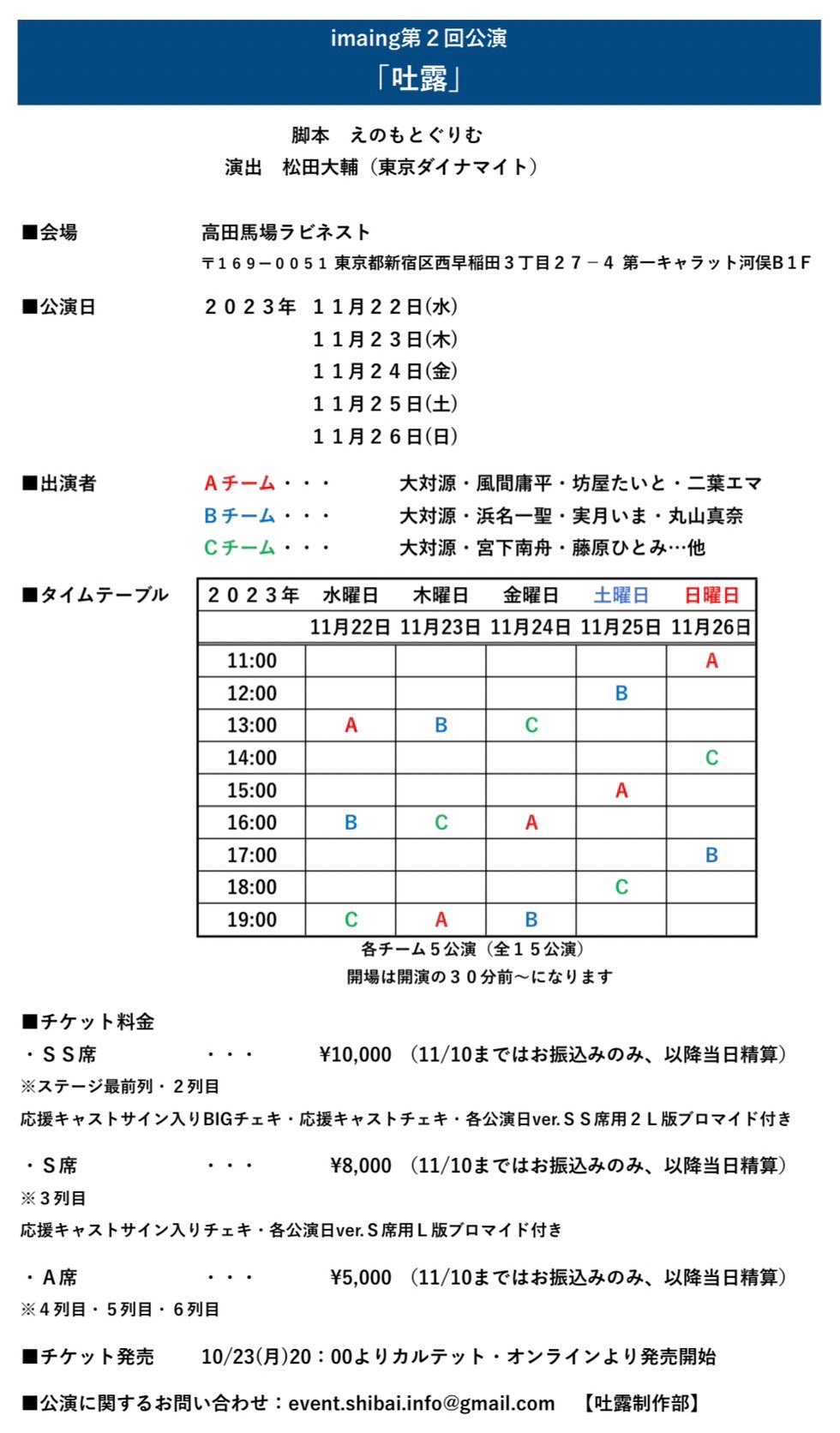 imaing第２回公演
「吐露」

脚本　えのもとぐりむ
演出　松田大輔（東京ダイナマイト）

■会場　高田馬場ラビネスト
〒１６９－００５１ 東京都新宿区西早稲田３丁目２７－４ 第一キャラット河俣Ｂ１Ｆ

■公演日　２０２３年 １１月２２日(水)
１１月２３日(木)
１１月２４日(金)
１１月２５日(土)
１１月２６日(日)

■出演者　Ａチーム・・・　大対源・風間庸平・坊屋たいと・二葉エマ
Ｂチーム・・・　大対源・浜名一聖・実月いま・丸山真奈
Ｃチーム・・・　大対源・宮下南舟・藤原ひとみ…他

■タイムテーブル

| ２０２３年 | 水曜日 | 木曜日 | 金曜日 | 土曜日 | 日曜日 |
|---|---|---|---|---|---|
| | 11月22日 | 11月23日 | 11月24日 | 11月25日 | 11月26日 |
| 11:00 | | | | | A |
| 12:00 | | | | B | |
| 13:00 | A | B | C | | |
| 14:00 | | | | | C |
| 15:00 | | | | A | |
| 16:00 | B | C | A | | |
| 17:00 | | | | | B |
| 18:00 | | | | C | |
| 19:00 | C | A | B | | |

各チーム５公演（全１５公演）
開場は開演の３０分前～になります

■チケット料金
・ＳＳ席　・・・　¥10,000 （11/10まではお振込みのみ、以降当日精算）
※ステージ最前列・２列目
応援キャストサイン入りBIGチェキ・応援キャストチェキ・各公演日ver.ＳＳ席用２Ｌ版ブロマイド付き

・Ｓ席　・・・　¥8,000 （11/10まではお振込みのみ、以降当日精算）
※３列目
応援キャストサイン入りチェキ・各公演日ver.Ｓ席用Ｌ版ブロマイド付き

・Ａ席　・・・　¥5,000 （11/10まではお振込みのみ、以降当日精算）
※４列目・５列目・６列目

■チケット発売　10/23(月)20：00よりカルテット・オンラインより発売開始

■公演に関するお問い合わせ：event.shibai.info@gmail.com　【吐露制作部】